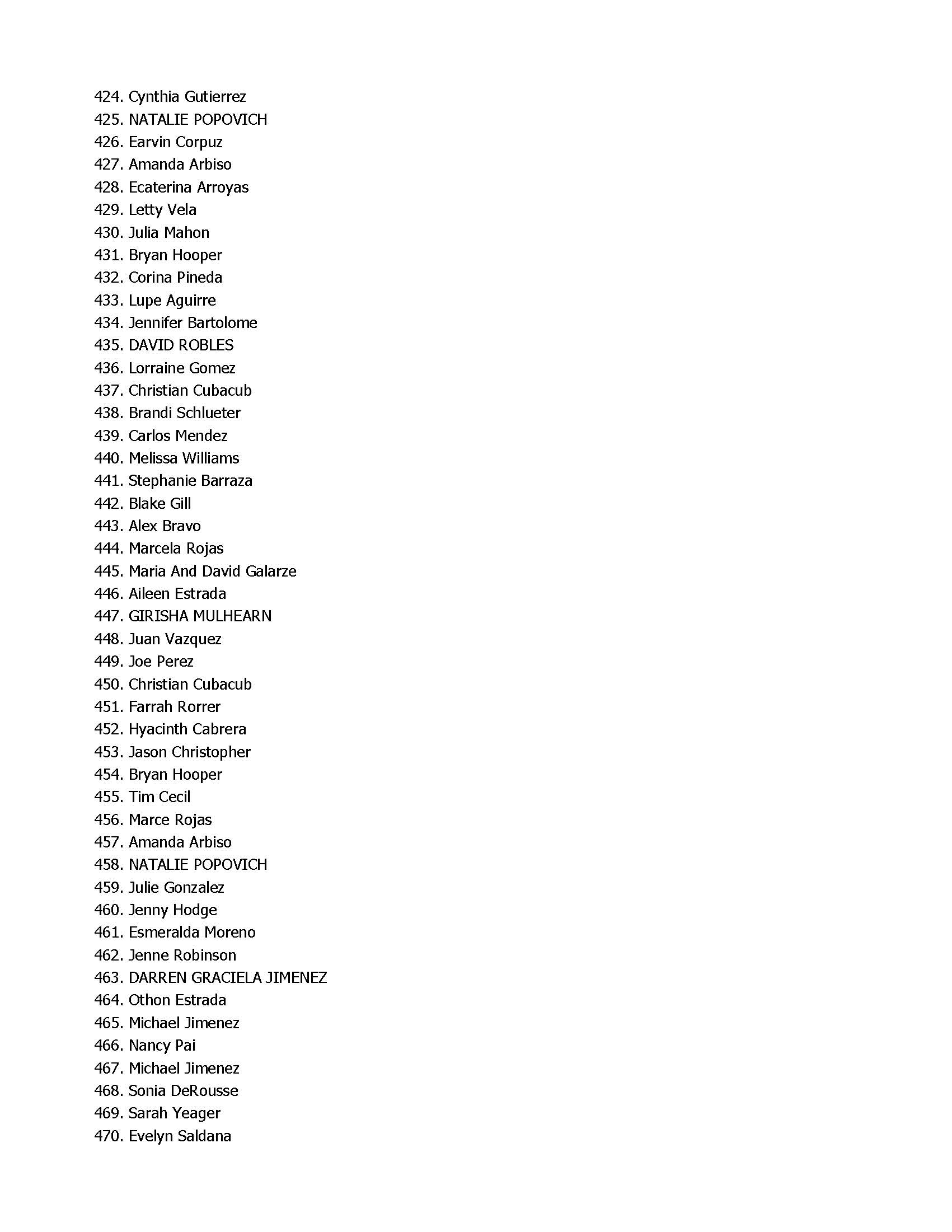 424. Cynthia Gutierrez
425. NATALIE POPOVICH
426. Earvin Corpuz
427. Amanda Arbiso
428. Ecaterina Arroyas
429. Letty Vela
430. Julia Mahon
431. Bryan Hooper
432. Corina Pineda
433. Lupe Aguirre
434. Jennifer Bartolome
435. DAVID ROBLES
436. Lorraine Gomez
437. Christian Cubacub
438. Brandi Schlueter
439. Carlos Mendez
440. Melissa Williams
441. Stephanie Barraza
442. Blake Gill
443. Alex Bravo
444. Marcela Rojas
445. Maria And David Galarze
446. Aileen Estrada
447. GIRISHA MULHEARN
448. Juan Vazquez
449. Joe Perez
450. Christian Cubacub
451. Farrah Rorrer
452. Hyacinth Cabrera
453. Jason Christopher
454. Bryan Hooper
455. Tim Cecil
456. Marce Rojas
457. Amanda Arbiso
458. NATALIE POPOVICH
459. Julie Gonzalez
460. Jenny Hodge
461. Esmeralda Moreno
462. Jenne Robinson
463. DARREN GRACIELA JIMENEZ
464. Othon Estrada
465. Michael Jimenez
466. Nancy Pai
467. Michael Jimenez
468. Sonia DeRousse
469. Sarah Yeager
470. Evelyn Saldana